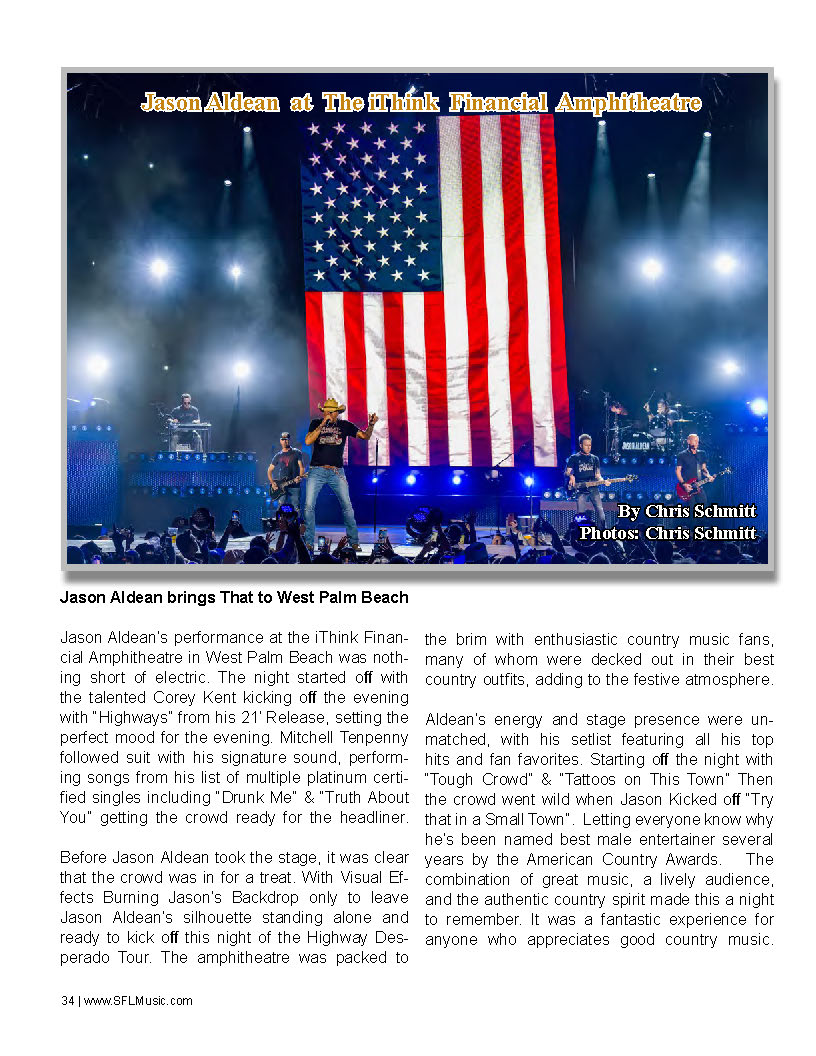 Jason Aldean at The iThink Financial Amphitheatre

By Chris Schmitt
Photos: Chris Schmitt

Jason Aldean brings That to West Palm Beach

Jason Aldean's performance at the iThink Financial Amphitheatre in West Palm Beach was nothing short of electric. The night started off with the talented Corey Kent kicking off the evening with "Highways" from his 21' Release, setting the perfect mood for the evening. Mitchell Tenpenny followed suit with his signature sound, performing songs from his list of multiple platinum certified singles including "Drunk Me" & "Truth About You" getting the crowd ready for the headliner.

Before Jason Aldean took the stage, it was clear that the crowd was in for a treat. With Visual Effects Burning Jason's Backdrop only to leave Jason Aldean's silhouette standing alone and ready to kick off this night of the Highway Desperado Tour. The amphitheatre was packed to the brim with enthusiastic country music fans, many of whom were decked out in their best country outfits, adding to the festive atmosphere.

Aldean's energy and stage presence were unmatched, with his setlist featuring all his top hits and fan favorites. Starting off the night with "Tough Crowd" & "Tattoos on This Town" Then the crowd went wild when Jason Kicked off "Try that in a Small Town". Letting everyone know why he's been named best male entertainer several years by the American Country Awards. The combination of great music, a lively audience, and the authentic country spirit made this a night to remember. It was a fantastic experience for anyone who appreciates good country music.

34 | www.SFLMusic.com